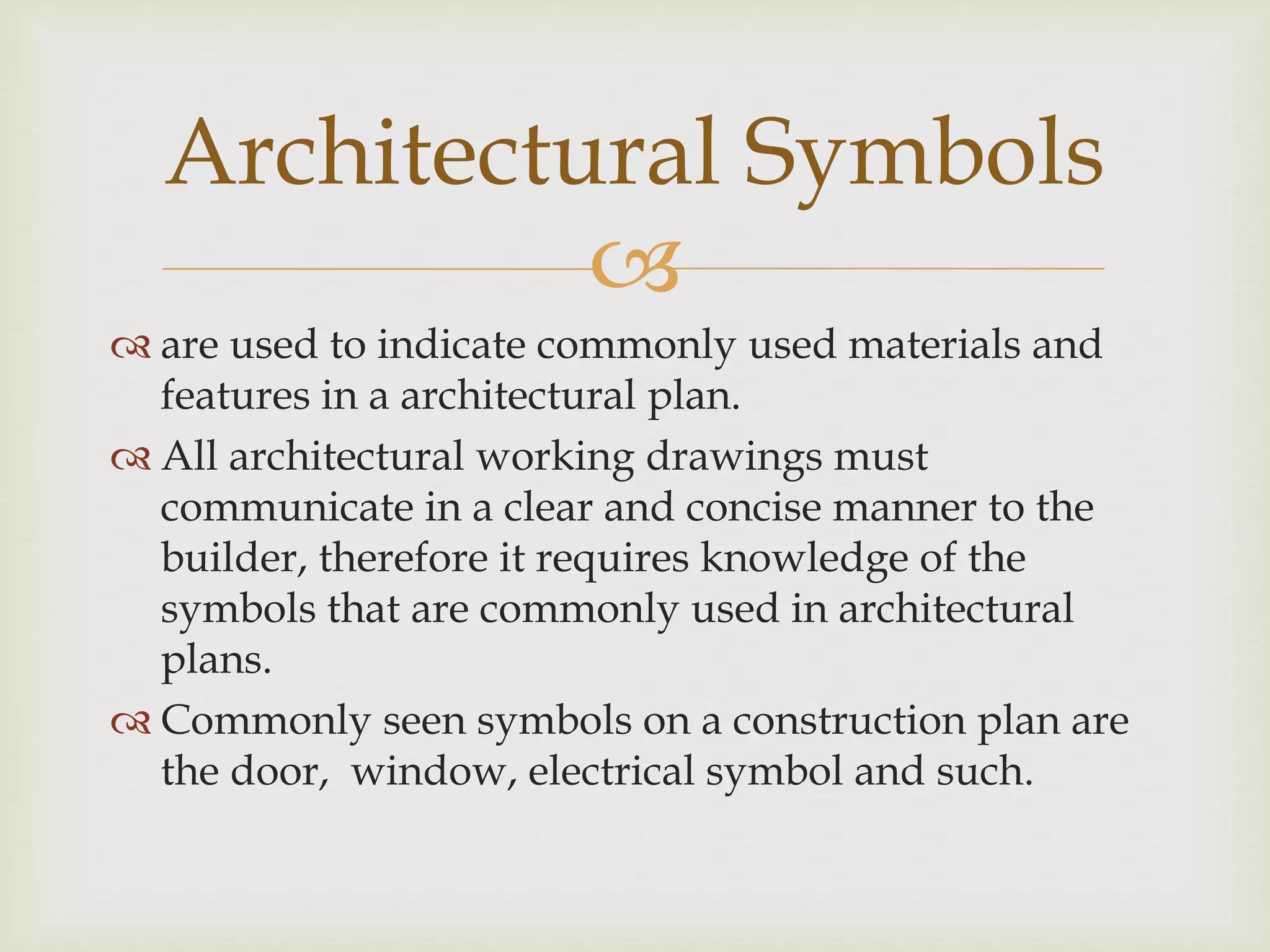 Architectural Symbols

are used to indicate commonly used materials and features in a architectural plan.

All architectural working drawings must communicate in a clear and concise manner to the builder, therefore it requires knowledge of the symbols that are commonly used in architectural plans.

Commonly seen symbols on a construction plan are the door,  window, electrical symbol and such.